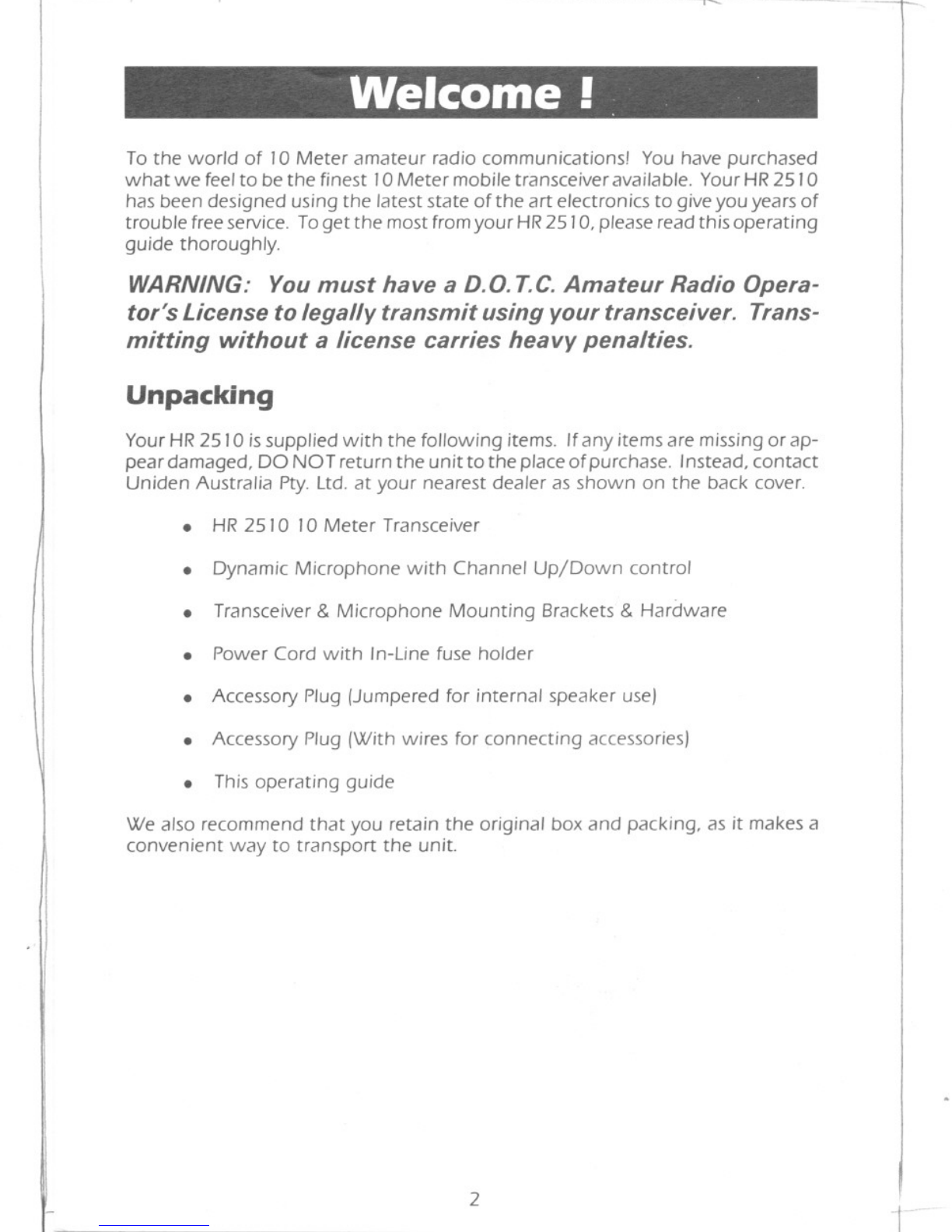 Welcome !

To the world of 10 Meter amateur radio communications! You have purchased what we feel to be the finest 10 Meter mobile transceiver available. Your HR 2510 has been designed using the latest state of the art electronics to give you years of trouble free service. To get the most from your HR 2510, please read this operating guide thoroughly.

WARNING: You must have a D.O.T.C. Amateur Radio Operator's License to legally transmit using your transceiver. Transmitting without a license carries heavy penalties.

Unpacking

Your HR 2510 is supplied with the following items. If any items are missing or appear damaged, DO NOT return the unit to the place of purchase. Instead, contact Uniden Australia Pty. Ltd. at your nearest dealer as shown on the back cover.

• HR 2510 10 Meter Transceiver
• Dynamic Microphone with Channel Up/Down control
• Transceiver & Microphone Mounting Brackets & Hardware
• Power Cord with In-Line fuse holder
• Accessory Plug (Jumpered for internal speaker use)
• Accessory Plug (With wires for connecting accessories)
• This operating guide

We also recommend that you retain the original box and packing, as it makes a convenient way to transport the unit.

2